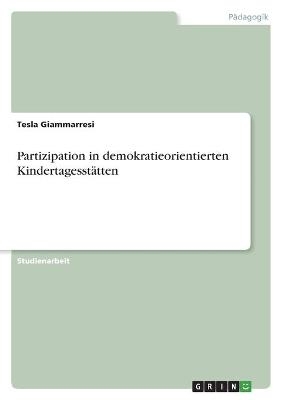 Pädagogik

Tesla Giammarresi

Partizipation in demokratieorientierten Kindertagesstätten

Studienarbeit

GRIN